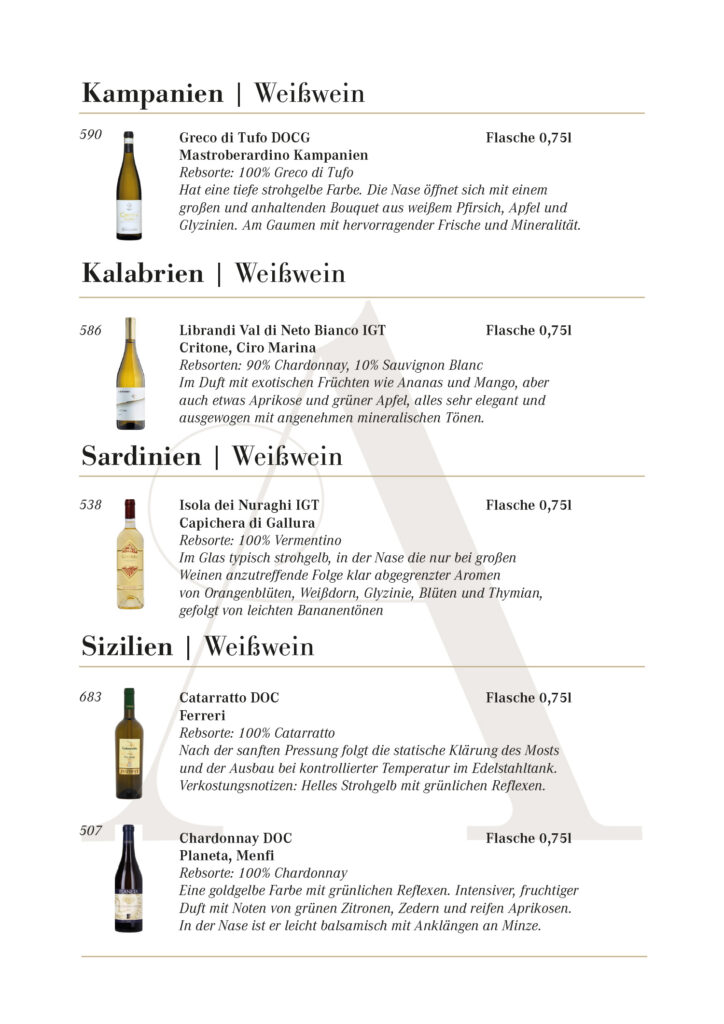 Kampanien | Weißwein

590 Greco di Tufo DOCG Flasche 0,75l
Mastroberardino Kampanien
Rebsorte: 100% Greco di Tufo
Hat eine tiefe strohgelbe Farbe. Die Nase öffnet sich mit einem großen und anhaltenden Bouquet aus weißem Pfirsich, Apfel und Glyzinien. Am Gaumen mit hervorragender Frische und Mineralität.

Kalabrien | Weißwein

586 Librandi Val di Neto Bianco IGT Flasche 0,75l
Critone, Ciro Marina
Rebsorten: 90% Chardonnay, 10% Sauvignon Blanc
Im Duft mit exotischen Früchten wie Ananas und Mango, aber auch etwas Aprikose und grüner Apfel, alles sehr elegant und ausgewogen mit angenehmen mineralischen Tönen.

Sardinien | Weißwein

538 Isola dei Nuraghi IGT Flasche 0,75l
Capichera di Gallura
Rebsorte: 100% Vermentino
Im Glas typisch strohgelb, in der Nase die nur bei großen Weinen anzutreffende Folge klar abgegrenzter Aromen von Orangenblüten, Weißdorn, Glyzinie, Blüten und Thymian, gefolgt von leichten Bananentönen

Sizilien | Weißwein

683 Catarratto DOC Flasche 0,75l
Ferreri
Rebsorte: 100% Catarratto
Nach der sanften Pressung folgt die statische Klärung des Mosts und der Ausbau bei kontrollierter Temperatur im Edelstahltank. Verkostungsnotizen: Helles Strohgelb mit grünlichen Reflexen.

507 Chardonnay DOC Flasche 0,75l
Planeta, Menfi
Rebsorte: 100% Chardonnay
Eine goldgelbe Farbe mit grünlichen Reflexen. Intensiver, fruchtiger Duft mit Noten von grünen Zitronen, Zedern und reifen Aprikosen. In der Nase ist er leicht balsamisch mit Anklängen an Minze.